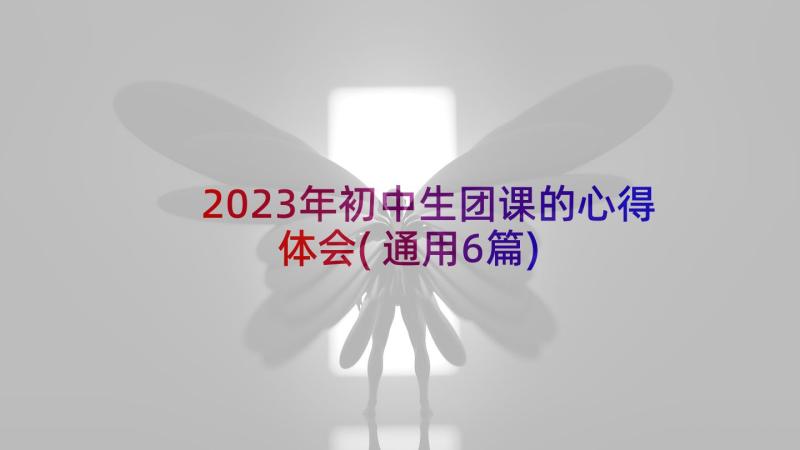 2023年初中生团课的心得体会(通用6篇)